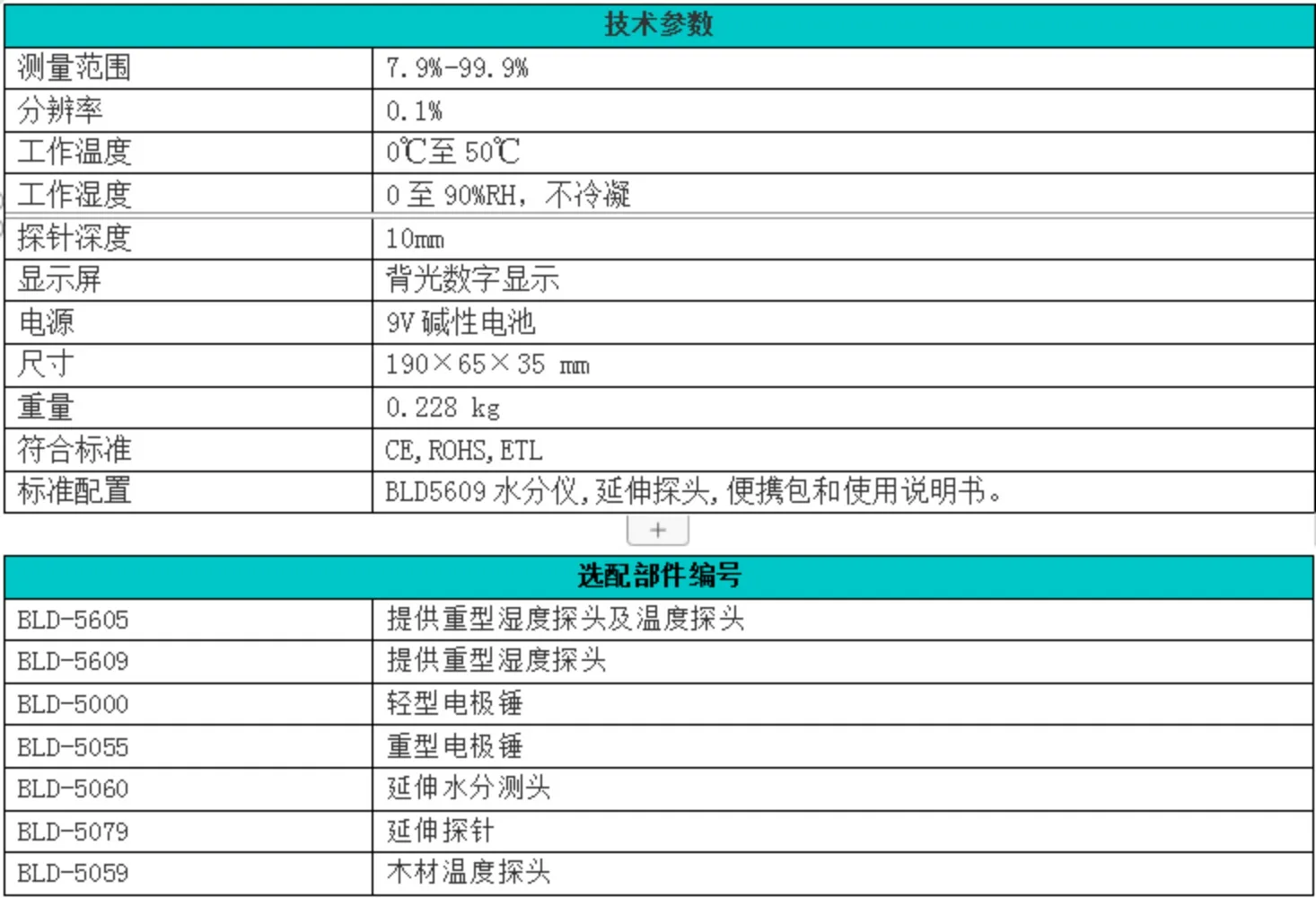 | 技术参数 | |
|---|---|
| 测量范围 | 7.9%-99.9% |
| 分辨率 | 0.1% |
| 工作温度 | 0℃至 50℃ |
| 工作湿度 | 0 至 90%RH，不冷凝 |
| 探针深度 | 10mm |
| 显示屏 | 背光数字显示 |
| 电源 | 9V 碱性电池 |
| 尺寸 | 190×65×35 mm |
| 重量 | 0.228 kg |
| 符合标准 | CE,ROHS,ETL |
| 标准配置 | BLD5609 水分仪,延伸探头,便携包和使用说明书。 |

+

| 选配部件编号 | |
|---|---|
| BLD-5605 | 提供重型湿度探头及温度探头 |
| BLD-5609 | 提供重型湿度探头 |
| BLD-5000 | 轻型电极锤 |
| BLD-5055 | 重型电极锤 |
| BLD-5060 | 延伸水分测头 |
| BLD-5079 | 延伸探针 |
| BLD-5059 | 木材温度探头 |